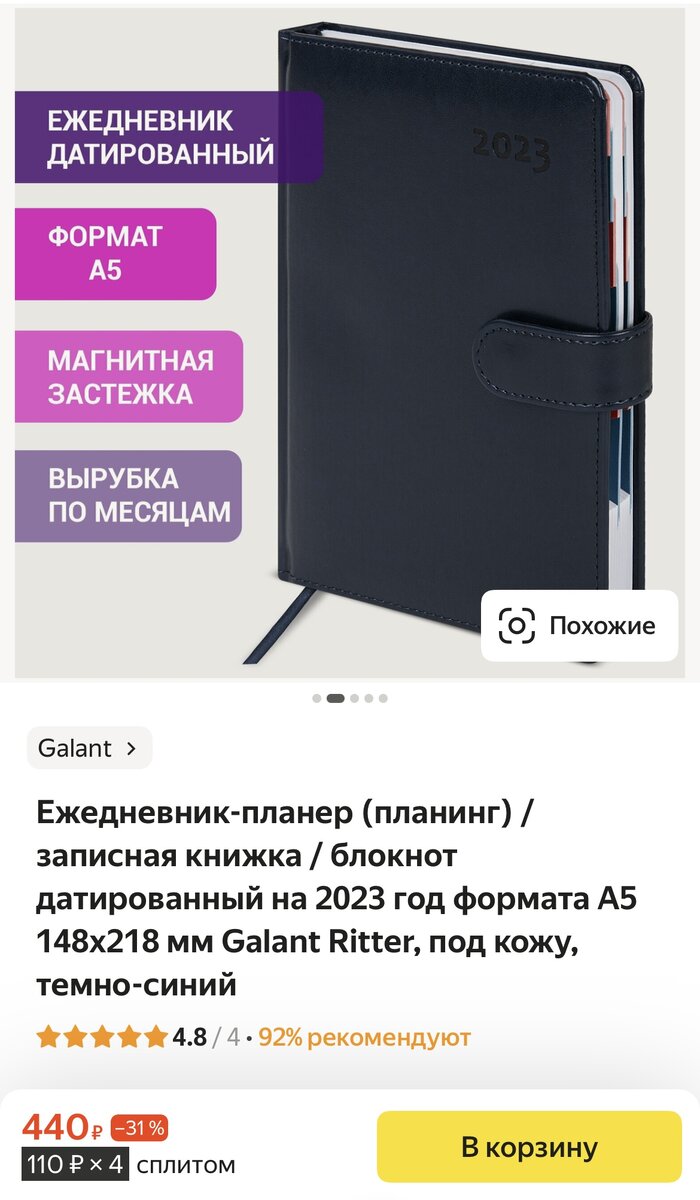 ЕЖЕДНЕВНИК ДАТИРОВАННЫЙ

ФОРМАТ А5

МАГНИТНАЯ ЗАСТЕЖКА

ВЫРУБКА ПО МЕСЯЦАМ

2023

Похожие

Galant >

Ежедневник-планер (планинг) / записная книжка / блокнот датированный на 2023 год формата А5 148х218 мм Galant Ritter, под кожу, темно-синий

4.8 / 4 • 92% рекомендуют

440 ₽ −31 %
110 ₽ × 4 сплитом

В корзину